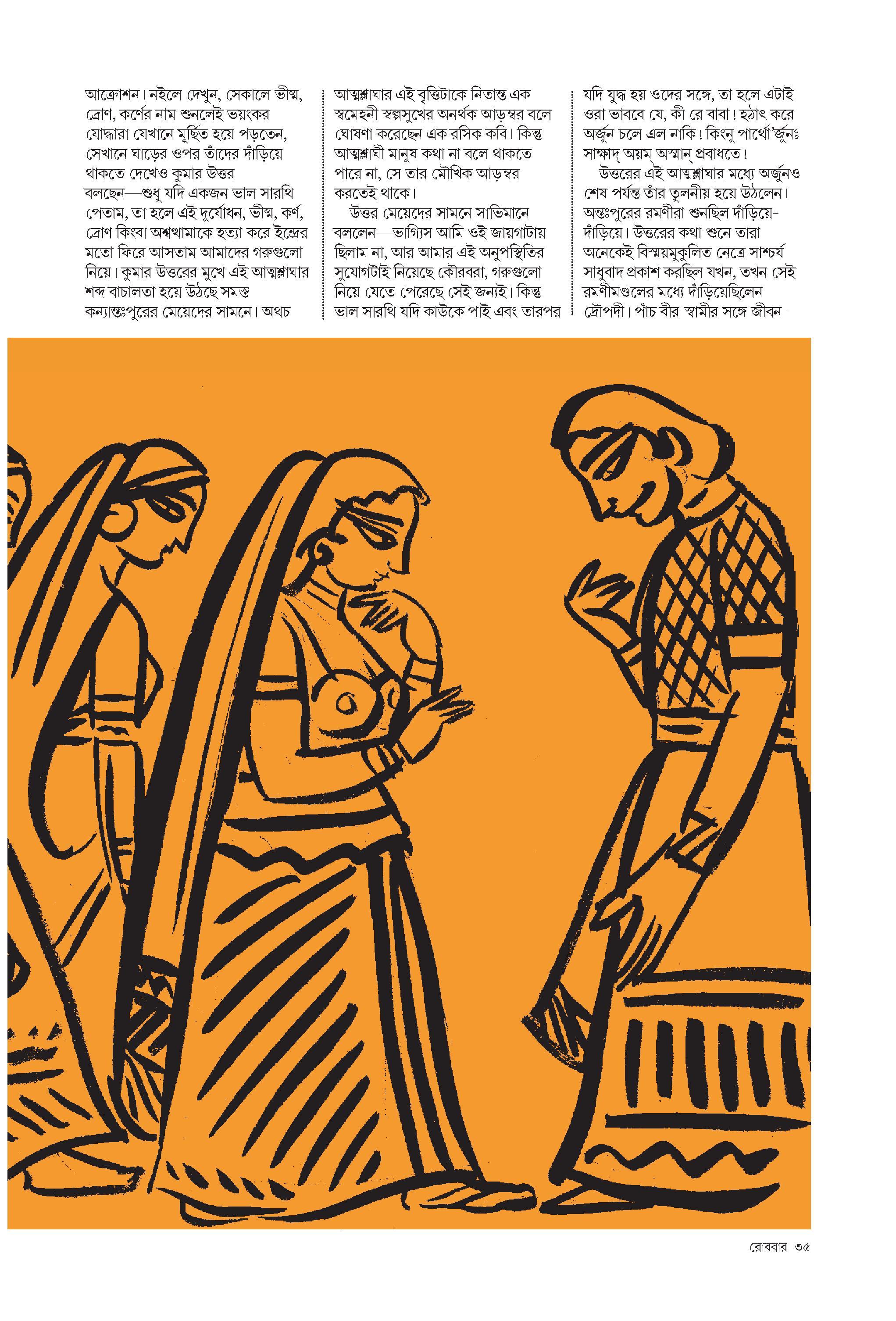 আক্রোশন। নইলে দেখুন, সেকালে ভীষ্ম, দ্রোণ, কর্ণের নাম শুনলেই ভয়ংকর যোদ্ধারা যেখানে মূর্ছিত হয়ে পড়তেন, সেখানে ঘাড়ের ওপর তাঁদের দাঁড়িয়ে থাকতে দেখেও কুমার উত্তর বলছেন—শুধু যদি একজন ভাল সারথি পেতাম, তা হলে এই দুর্যোধন, ভীষ্ম, কর্ণ, দ্রোণ কিংবা অশ্বত্থামাকে হত্যা করে ইন্দ্রের মতো ফিরে আসতাম আমাদের গরুগুলো নিয়ে। কুমার উত্তরের মুখে এই আত্মশ্লাঘার শব্দ বাচালতা হয়ে উঠছে সমস্ত কন্যান্তঃপুরের মেয়েদের সামনে। অথচ

আত্মশ্লাঘার এই বৃত্তিটাকে নিতান্ত এক স্বমেহনী স্বল্পসুখের অনর্থক আড়ম্বর বলে ঘোষণা করেছেন এক রসিক কবি। কিন্তু আত্মশ্লাঘী মানুষ কথা না বলে থাকতে পারে না, সে তার মৌখিক আড়ম্বর করতেই থাকে।

উত্তর মেয়েদের সামনে সাভিমানে বললেন—ভাগ্যিস আমি ওই জায়গাটায় ছিলাম না, আর আমার এই অনুপস্থিতির সুযোগটাই নিয়েছে কৌরবরা, গরুগুলো নিয়ে যেতে পেরেছে সেই জন্যই। কিন্তু ভাল সারথি যদি কাউকে পাই এবং তারপর

যদি যুদ্ধ হয় ওদের সঙ্গে, তা হলে এটাই ওরা ভাববে যে, কী রে বাবা! হঠাৎ করে অর্জুন চলে এল নাকি! কিংনু পার্থোঽর্জুনঃ সাক্ষাদ্ অয়ম্ অস্মান্ প্রবাধতে!

উত্তরের এই আত্মশ্লাঘার মধ্যে অর্জুনও শেষ পর্যন্ত তাঁর তুলনীয় হয়ে উঠলেন। অন্তঃপুরের রমণীরা শুনছিল দাঁড়িয়ে-দাঁড়িয়ে। উত্তরের কথা শুনে তারা অনেকেই বিস্ময়মুকুলিত নেত্রে সাশ্চর্য সাধুবাদ প্রকাশ করছিল যখন, তখন সেই রমণীমণ্ডলের মধ্যে দাঁড়িয়েছিলেন দ্রৌপদী। পাঁচ বীর-স্বামীর সঙ্গে জীবন-

রোববার ৩৫